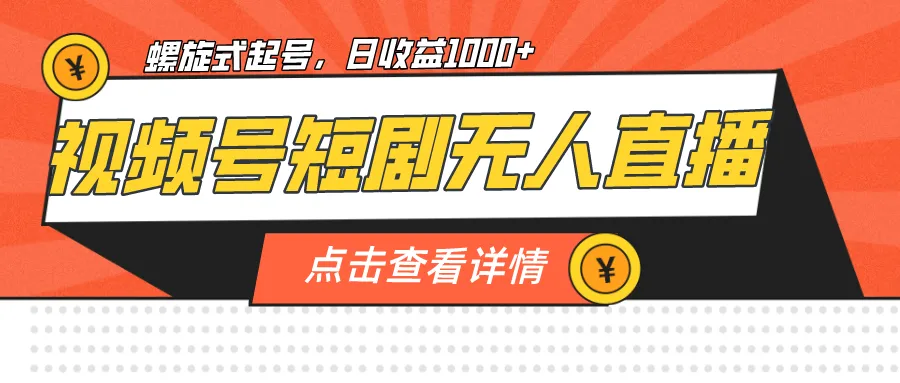 ¥

螺旋式起号，日收益1000+

视频号短剧无人直播

点击查看详情

¥